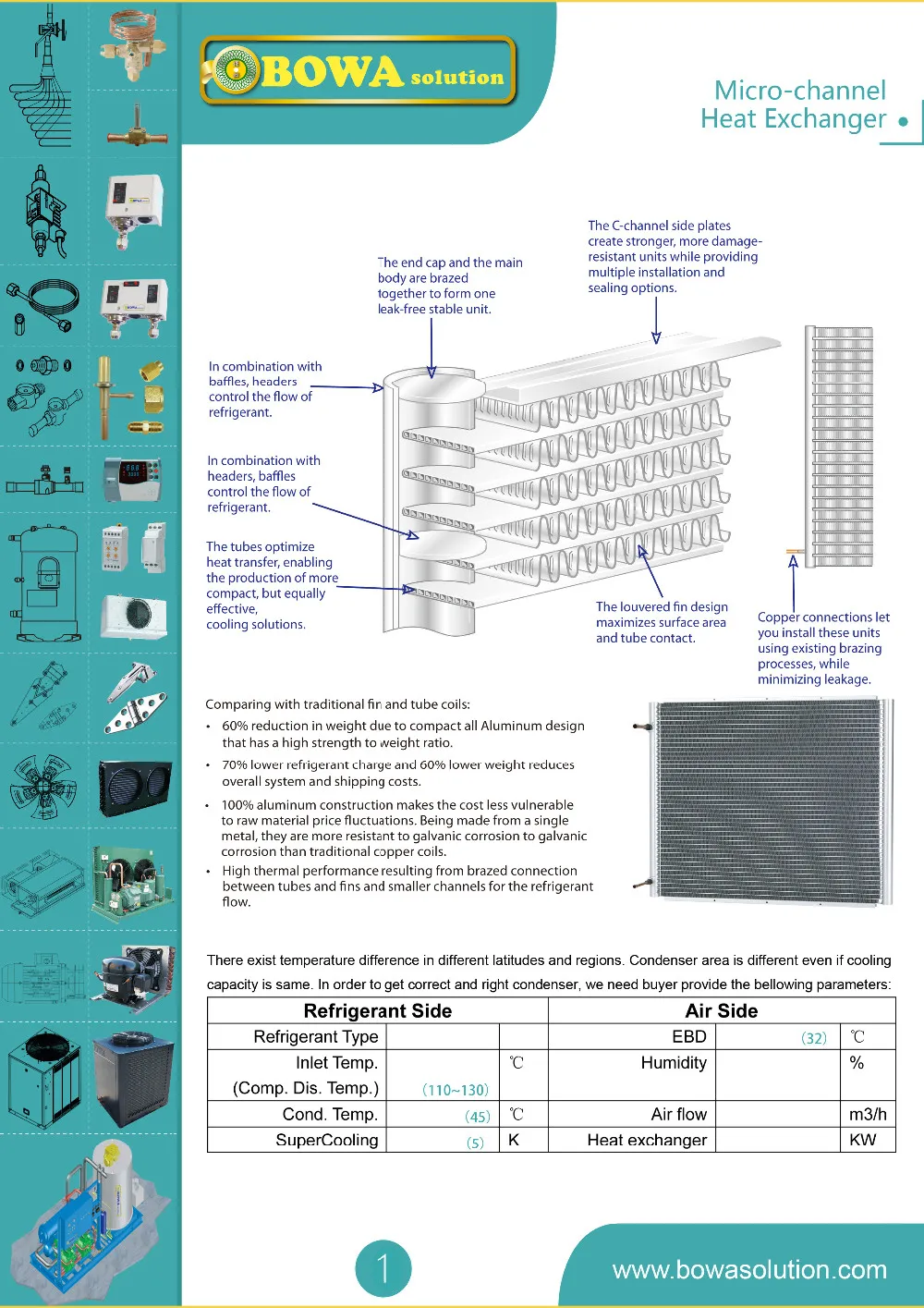 BOWA solution

Micro-channel Heat Exchanger

The end cap and the main body are brazed together to form one leak-free stable unit.

The C-channel side plates create stronger, more damage-resistant units while providing multiple installation and sealing options.

In combination with baffles, headers control the flow of refrigerant.

In combination with headers, baffles control the flow of refrigerant.

The tubes optimize heat transfer, enabling the production of more compact, but equally effective, cooling solutions.

The louvered fin design maximizes surface area and tube contact.

Copper connections let you install these units using existing brazing processes, while minimizing leakage.

Comparing with traditional fin and tube coils:

• 60% reduction in weight due to compact all Aluminum design that has a high strength to weight ratio.

• 70% lower refrigerant charge and 60% lower weight reduces overall system and shipping costs.

• 100% aluminum construction makes the cost less vulnerable to raw material price fluctuations. Being made from a single metal, they are more resistant to galvanic corrosion to galvanic corrosion than traditional copper coils.

• High thermal performance resulting from brazed connection between tubes and fins and smaller channels for the refrigerant flow.

There exist temperature difference in different latitudes and regions. Condenser area is different even if cooling capacity is same. In order to get correct and right condenser, we need buyer provide the bellowing parameters:

| Refrigerant Side | | | Air Side | | |
|---|---|---|---|---|---|
| Refrigerant Type | | | EBD | (32) | ℃ |
| Inlet Temp. (Comp. Dis. Temp.) | (110~130) | ℃ | Humidity | | % |
| Cond. Temp. | (45) | ℃ | Air flow | | m3/h |
| SuperCooling | (5) | K | Heat exchanger | | KW |

1

www.bowasolution.com